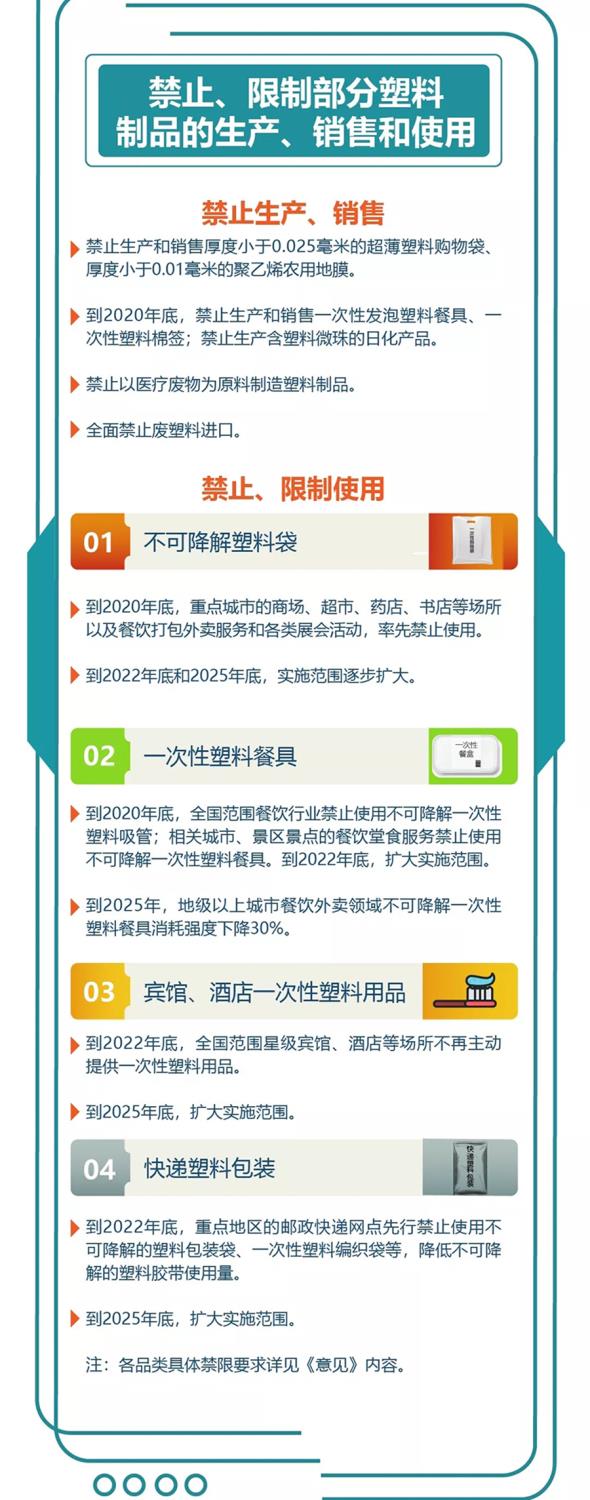 禁止、限制部分塑料制品的生产、销售和使用

禁止生产、销售

禁止生产和销售厚度小于0.025毫米的超薄塑料购物袋、厚度小于0.01毫米的聚乙烯农用地膜。

到2020年底，禁止生产和销售一次性发泡塑料餐具、一次性塑料棉签；禁止生产含塑料微珠的日化产品。

禁止以医疗废物为原料制造塑料制品。

全面禁止废塑料进口。

禁止、限制使用

01 不可降解塑料袋

到2020年底，重点城市的商场、超市、药店、书店等场所以及餐饮打包外卖服务和各类展会活动，率先禁止使用。

到2022年底和2025年底，实施范围逐步扩大。

02 一次性塑料餐具

一次性餐盒

到2020年底，全国范围餐饮行业禁止使用不可降解一次性塑料吸管；相关城市、景区景点的餐饮堂食服务禁止使用不可降解一次性塑料餐具。到2022年底，扩大实施范围。

到2025年，地级以上城市餐饮外卖领域不可降解一次性塑料餐具消耗强度下降30%。

03 宾馆、酒店一次性塑料用品

到2022年底，全国范围星级宾馆、酒店等场所不再主动提供一次性塑料用品。

到2025年底，扩大实施范围。

04 快递塑料包装

快递塑料包装

到2022年底，重点地区的邮政快递网点先行禁止使用不可降解的塑料包装袋、一次性塑料编织袋等，降低不可降解的塑料胶带使用量。

到2025年底，扩大实施范围。

注：各品类具体禁限要求详见《意见》内容。